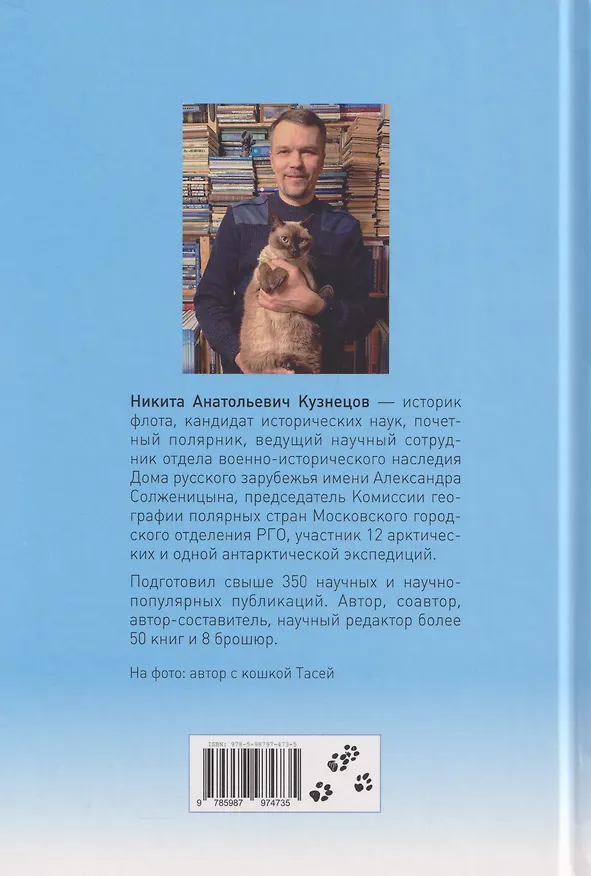 Никита Анатольевич Кузнецов — историк флота, кандидат исторических наук, почетный полярник, ведущий научный сотрудник отдела военно-исторического наследия Дома русского зарубежья имени Александра Солженицына, председатель Комиссии географии полярных стран Московского городского отделения РГО, участник 12 арктических и одной антарктической экспедиций.

Подготовил свыше 350 научных и научно-популярных публикаций. Автор, соавтор, автор-составитель, научный редактор более 50 книг и 8 брошюр.

На фото: автор с кошкой Тасей

ISBN: 978-5-98797-473-5

9 785987 974735